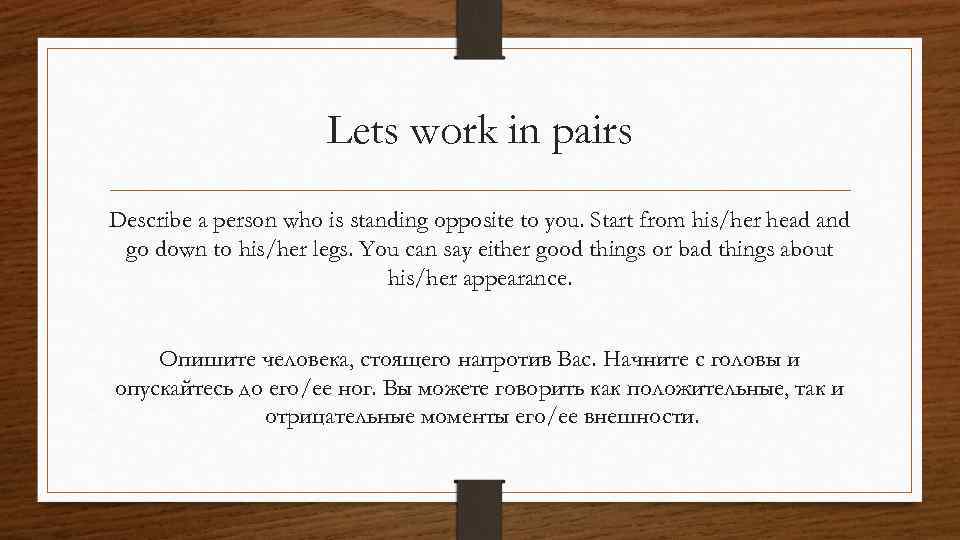 Lets work in pairs

Describe a person who is standing opposite to you. Start from his/her head and go down to his/her legs. You can say either good things or bad things about his/her appearance.

Опишите человека, стоящего напротив Вас. Начните с головы и опускайтесь до его/ее ног. Вы можете говорить как положительные, так и отрицательные моменты его/ее внешности.